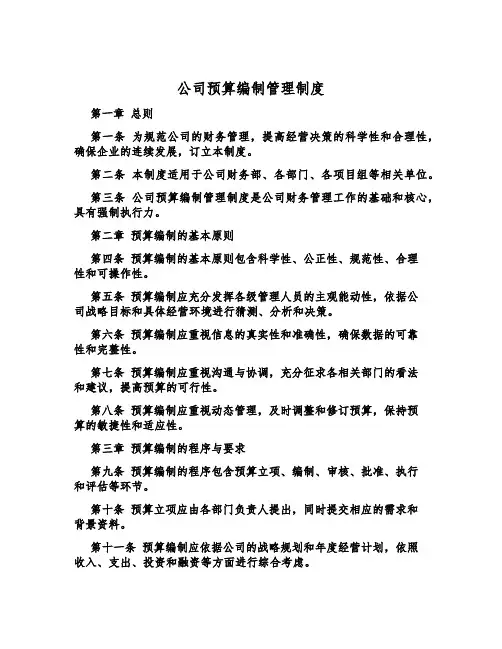 公司预算编制管理制度

第一章 总则

第一条 为规范公司的财务管理，提高经营决策的科学性和合理性，确保企业的连续发展，订立本制度。

第二条 本制度适用于公司财务部、各部门、各项目组等相关单位。

第三条 公司预算编制管理制度是公司财务管理工作的基础和核心，具有强制执行力。

第二章 预算编制的基本原则

第四条 预算编制的基本原则包含科学性、公正性、规范性、合理性和可操作性。

第五条 预算编制应充分发挥各级管理人员的主观能动性，依据公司战略目标和具体经营环境进行猜测、分析和决策。

第六条 预算编制应重视信息的真实性和准确性，确保数据的可靠性和完整性。

第七条 预算编制应重视沟通与协调，充分征求各相关部门的看法和建议，提高预算的可行性。

第八条 预算编制应重视动态管理，及时调整和修订预算，保持预算的敏捷性和适应性。

第三章 预算编制的程序与要求

第九条 预算编制的程序包含预算立项、编制、审核、批准、执行和评估等环节。

第十条 预算立项应由各部门负责人提出，同时提交相应的需求和背景资料。

第十一条 预算编制应依据公司的战略规划和年度经营计划，依照收入、支出、投资和融资等方面进行综合考虑。